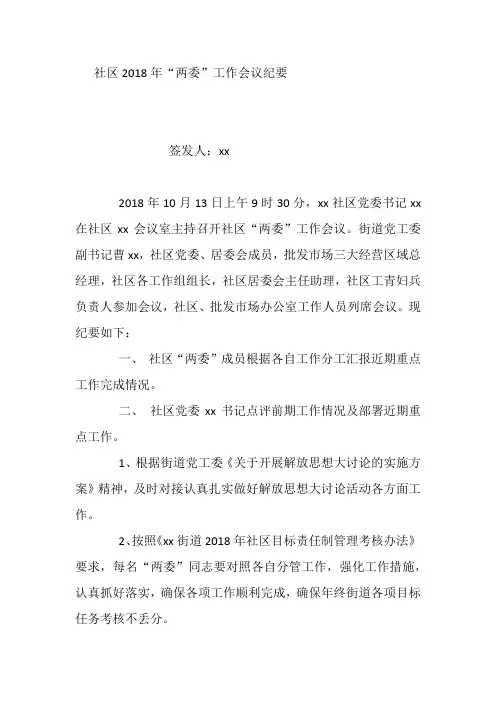 社区 2018 年“两委”工作会议纪要

签发人：xx

2018 年 10 月 13 日上午 9 时 30 分，xx 社区党委书记 xx 在社区 xx 会议室主持召开社区“两委”工作会议。街道党工委副书记曹 xx，社区党委、居委会成员，批发市场三大经营区域总经理，社区各工作组组长，社区居委会主任助理，社区工青妇兵负责人参加会议，社区、批发市场办公室工作人员列席会议。现纪要如下：

一、 社区“两委”成员根据各自工作分工汇报近期重点工作完成情况。

二、 社区党委 xx 书记点评前期工作情况及部署近期重点工作。

1、根据街道党工委《关于开展解放思想大讨论的实施方案》精神，及时对接认真扎实做好解放思想大讨论活动各方面工作。

2、按照《xx 街道 2018 年社区目标责任制管理考核办法》要求，每名“两委”同志要对照各自分管工作，强化工作措施，认真抓好落实，确保各项工作顺利完成，确保年终街道各项目标任务考核不丢分。